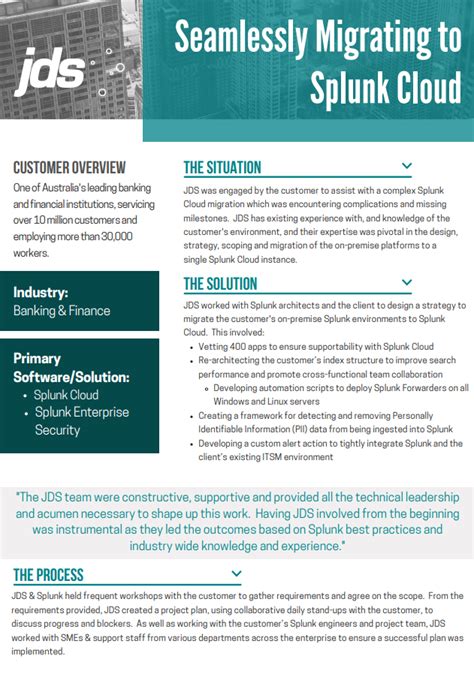 jds

Seamlessly Migrating to Splunk Cloud

CUSTOMER OVERVIEW

One of Australia's leading banking and financial institutions, servicing over 10 million customers and employing more than 30,000 workers.

Industry:
Banking & Finance

Primary Software/Solution:
• Splunk Cloud
• Splunk Enterprise Security

THE SITUATION

JDS was engaged by the customer to assist with a complex Splunk Cloud migration which was encountering complications and missing milestones. JDS has existing experience with, and knowledge of the customer's environment, and their expertise was pivotal in the design, strategy, scoping and migration of the on-premise platforms to a single Splunk Cloud instance.

THE SOLUTION

JDS worked with Splunk architects and the client to design a strategy to migrate the customer's on-premise Splunk environments to Splunk Cloud. This involved:
• Vetting 400 apps to ensure supportability with Splunk Cloud
• Re-architecting the customer's index structure to improve search performance and promote cross-functional team collaboration
  ◦ Developing automation scripts to deploy Splunk Forwarders on all Windows and Linux servers
• Creating a framework for detecting and removing Personally Identifiable Information (PII) data from being ingested into Splunk
• Developing a custom alert action to tightly integrate Splunk and the client's existing ITSM environment

"The JDS team were constructive, supportive and provided all the technical leadership and acumen necessary to shape up this work. Having JDS involved from the beginning was instrumental as they led the outcomes based on Splunk best practices and industry wide knowledge and experience."

THE PROCESS

JDS & Splunk held frequent workshops with the customer to gather requirements and agree on the scope. From the requirements provided, JDS created a project plan, using collaborative daily stand-ups with the customer, to discuss progress and blockers. As well as working with the customer's Splunk engineers and project team, JDS worked with SMEs & support staff from various departments across the enterprise to ensure a successful plan was implemented.